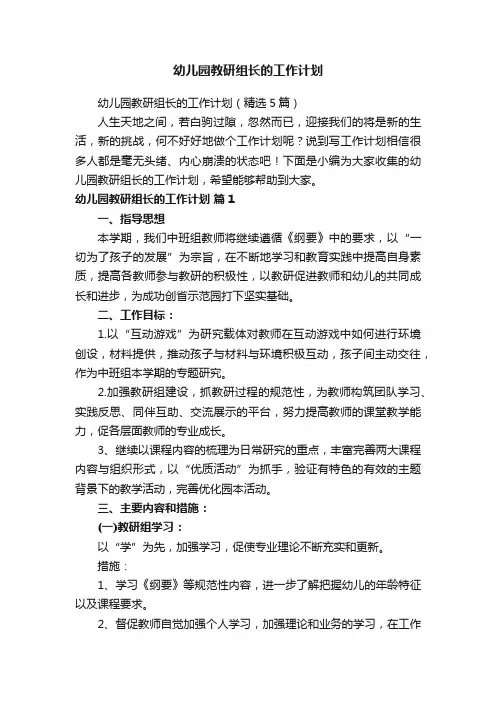 幼儿园教研组长的工作计划

幼儿园教研组长的工作计划（精选5篇）

人生天地之间，若白驹过隙，忽然而已，迎接我们的将是新的生活，新的挑战，何不好好地做个工作计划呢？说到写工作计划相信很多人都是毫无头绪、内心崩溃的状态吧！下面是小编为大家收集的幼儿园教研组长的工作计划，希望能够帮助到大家。

幼儿园教研组长的工作计划 篇1

一、指导思想

本学期，我们中班组教师将继续遵循《纲要》中的要求，以“一切为了孩子的发展”为宗旨，在不断地学习和教育实践中提高自身素质，提高各教师参与教研的积极性，以教研促进教师和幼儿的共同成长和进步，为成功创省示范园打下坚实基础。

二、工作目标：

1.以“互动游戏”为研究载体对教师在互动游戏中如何进行环境创设，材料提供，推动孩子与材料与环境积极互动，孩子间主动交往，作为中班组本学期的专题研究。

2.加强教研组建设，抓教研过程的规范性，为教师构筑团队学习、实践反思、同伴互助、交流展示的平台，努力提高教师的课堂教学能力，促各层面教师的专业成长。

3、继续以课程内容的梳理为日常研究的重点，丰富完善两大课程内容与组织形式，以“优质活动”为抓手，验证有特色的有效的主题背景下的教学活动，完善优化园本活动。

三、主要内容和措施：

(一)教研组学习：

以“学”为先，加强学习，促使专业理论不断充实和更新。

措施：

1、学习《纲要》等规范性内容，进一步了解把握幼儿的年龄特征以及课程要求。

2、督促教师自觉加强个人学习，加强理论和业务的学习，在工作